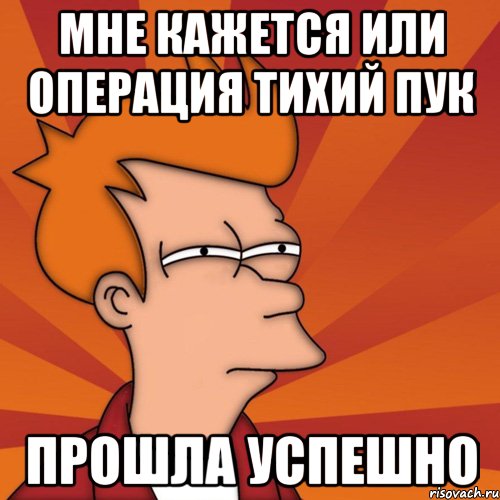 МНЕ КАЖЕТСЯ ИЛИ ОПЕРАЦИЯ ТИХИЙ ПУК

ПРОШЛА УСПЕШНО

risovach.ru